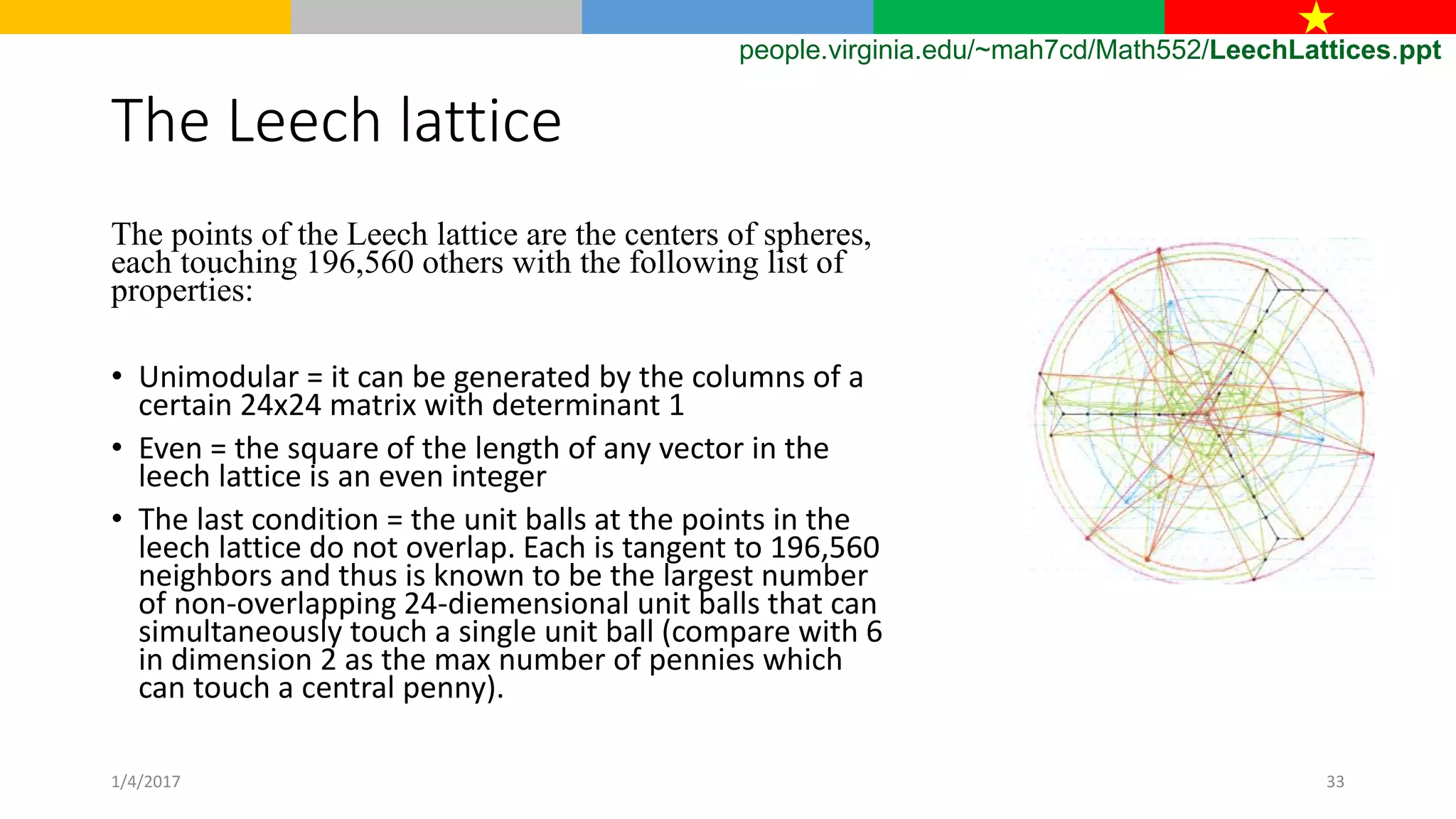 people.virginia.edu/~mah7cd/Math552/LeechLattices.ppt

The Leech lattice

The points of the Leech lattice are the centers of spheres, each touching 196,560 others with the following list of properties:

• Unimodular = it can be generated by the columns of a certain 24x24 matrix with determinant 1

• Even = the square of the length of any vector in the leech lattice is an even integer

• The last condition = the unit balls at the points in the leech lattice do not overlap. Each is tangent to 196,560 neighbors and thus is known to be the largest number of non-overlapping 24-diemensional unit balls that can simultaneously touch a single unit ball (compare with 6 in dimension 2 as the max number of pennies which can touch a central penny).

1/4/2017

33